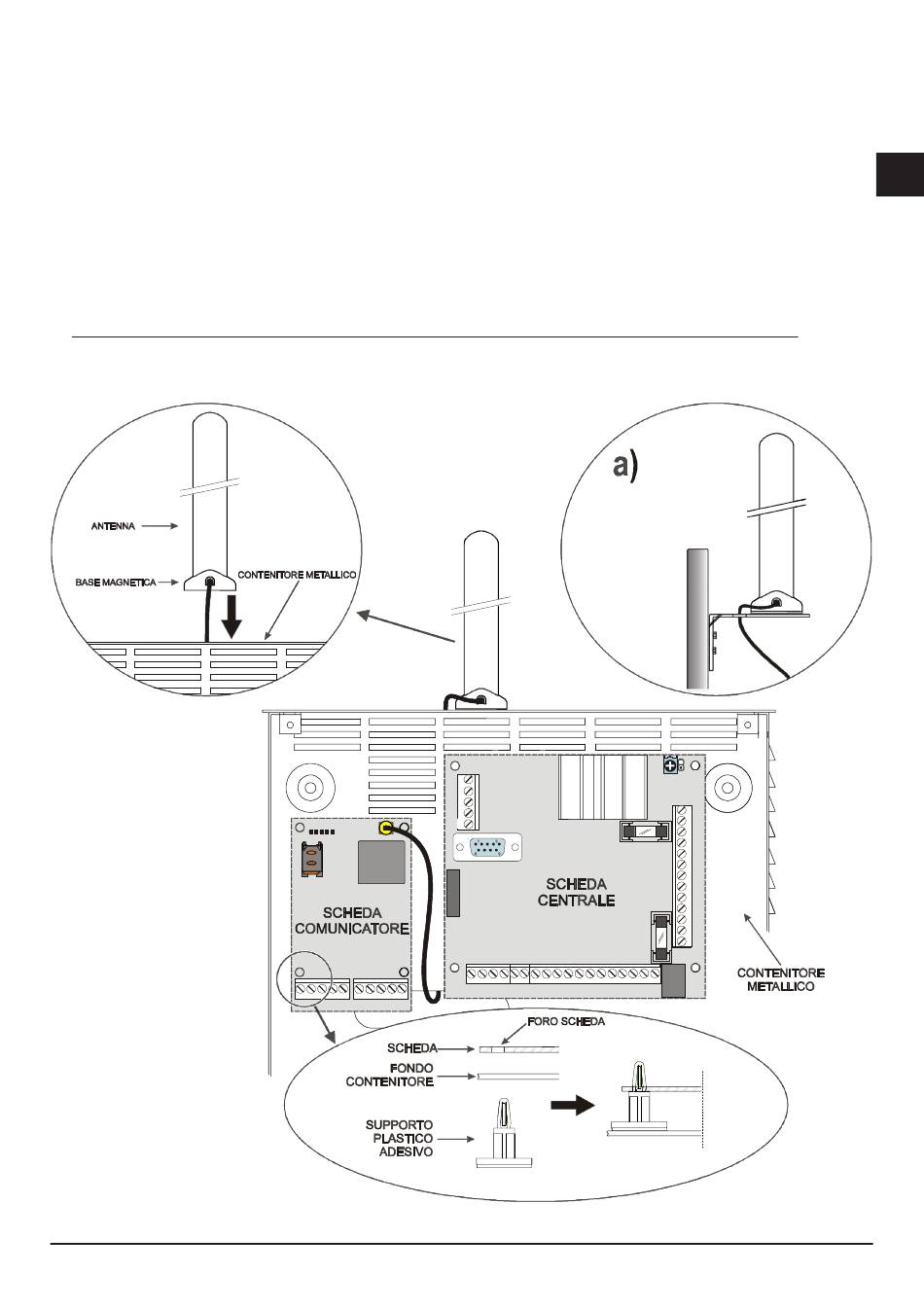 ANTENNA

BASE MAGNETICA

CONTENITORE METALLICO

a)

SCHEDA COMUNICATORE

SCHEDA CENTRALE

CONTENITORE METALLICO

FORO SCHEDA

SCHEDA

FONDO CONTENITORE

SUPPORTO PLASTICO ADESIVO